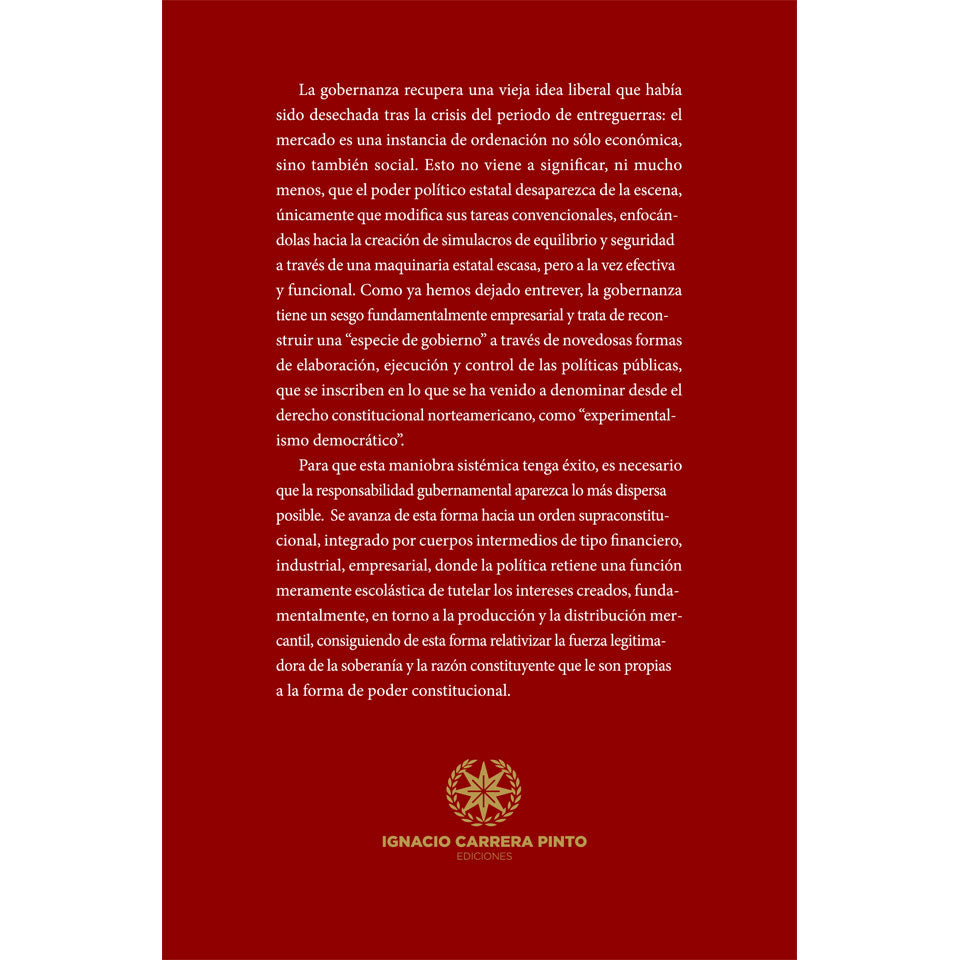 La gobernanza recupera una vieja idea liberal que había sido desechada tras la crisis del periodo de entreguerras: el mercado es una instancia de ordenación no sólo económica, sino también social. Esto no viene a significar, ni mucho menos, que el poder político estatal desaparezca de la escena, únicamente que modifica sus tareas convencionales, enfocándolas hacia la creación de simulacros de equilibrio y seguridad a través de una maquinaria estatal escasa, pero a la vez efectiva y funcional. Como ya hemos dejado entrever, la gobernanza tiene un sesgo fundamentalmente empresarial y trata de reconstruir una "especie de gobierno" a través de novedosas formas de elaboración, ejecución y control de las políticas públicas, que se inscriben en lo que se ha venido a denominar desde el derecho constitucional norteamericano, como "experimentalismo democrático".

Para que esta maniobra sistémica tenga éxito, es necesario que la responsabilidad gubernamental aparezca lo más dispersa posible. Se avanza de esta forma hacia un orden supraconstitucional, integrado por cuerpos intermedios de tipo financiero, industrial, empresarial, donde la política retiene una función meramente escolástica de tutelar los intereses creados, fundamentalmente, en torno a la producción y la distribución mercantil, consiguiendo de esta forma relativizar la fuerza legitimadora de la soberanía y la razón constituyente que le son propias a la forma de poder constitucional.

IGNACIO CARRERA PINTO
EDICIONES